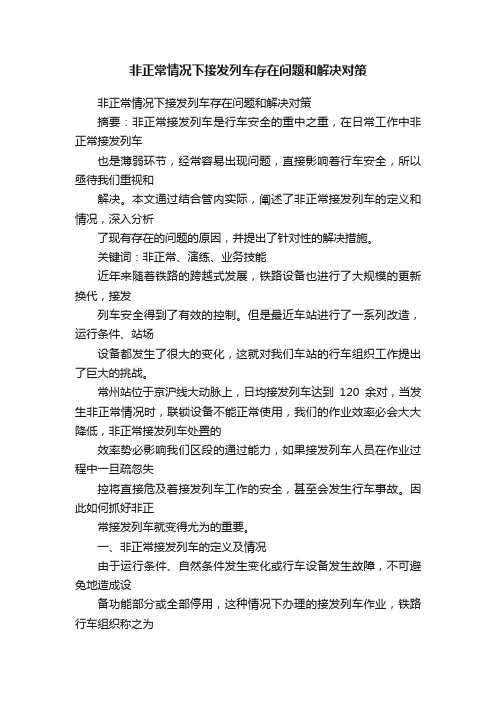 非正常情况下接发列车存在问题和解决对策

非正常情况下接发列车存在问题和解决对策

摘要：非正常接发列车是行车安全的重中之重，在日常工作中非正常接发列车

也是薄弱环节，经常容易出现问题，直接影响着行车安全，所以亟待我们重视和

解决。本文通过结合管内实际，阐述了非正常接发列车的定义和情况，深入分析

了现有存在的问题的原因，并提出了针对性的解决措施。

关键词：非正常、演练、业务技能

近年来随着铁路的跨越式发展，铁路设备也进行了大规模的更新换代，接发

列车安全得到了有效的控制。但是最近车站进行了一系列改造，运行条件、站场

设备都发生了很大的变化，这就对我们车站的行车组织工作提出了巨大的挑战。

常州站位于京沪线大动脉上，日均接发列车达到 120 余对，当发生非正常情况时，联锁设备不能正常使用，我们的作业效率必会大大降低，非正常接发列车处置的

效率势必影响我们区段的通过能力，如果接发列车人员在作业过程中一旦疏忽失

控将直接危及着接发列车工作的安全，甚至会发生行车事故。因此如何抓好非正

常接发列车就变得尤为的重要。

一、非正常接发列车的定义及情况

由于运行条件、自然条件发生变化或行车设备发生故障，不可避免地造成设

备功能部分或全部停用，这种情况下办理的接发列车作业，铁路行车组织称之为